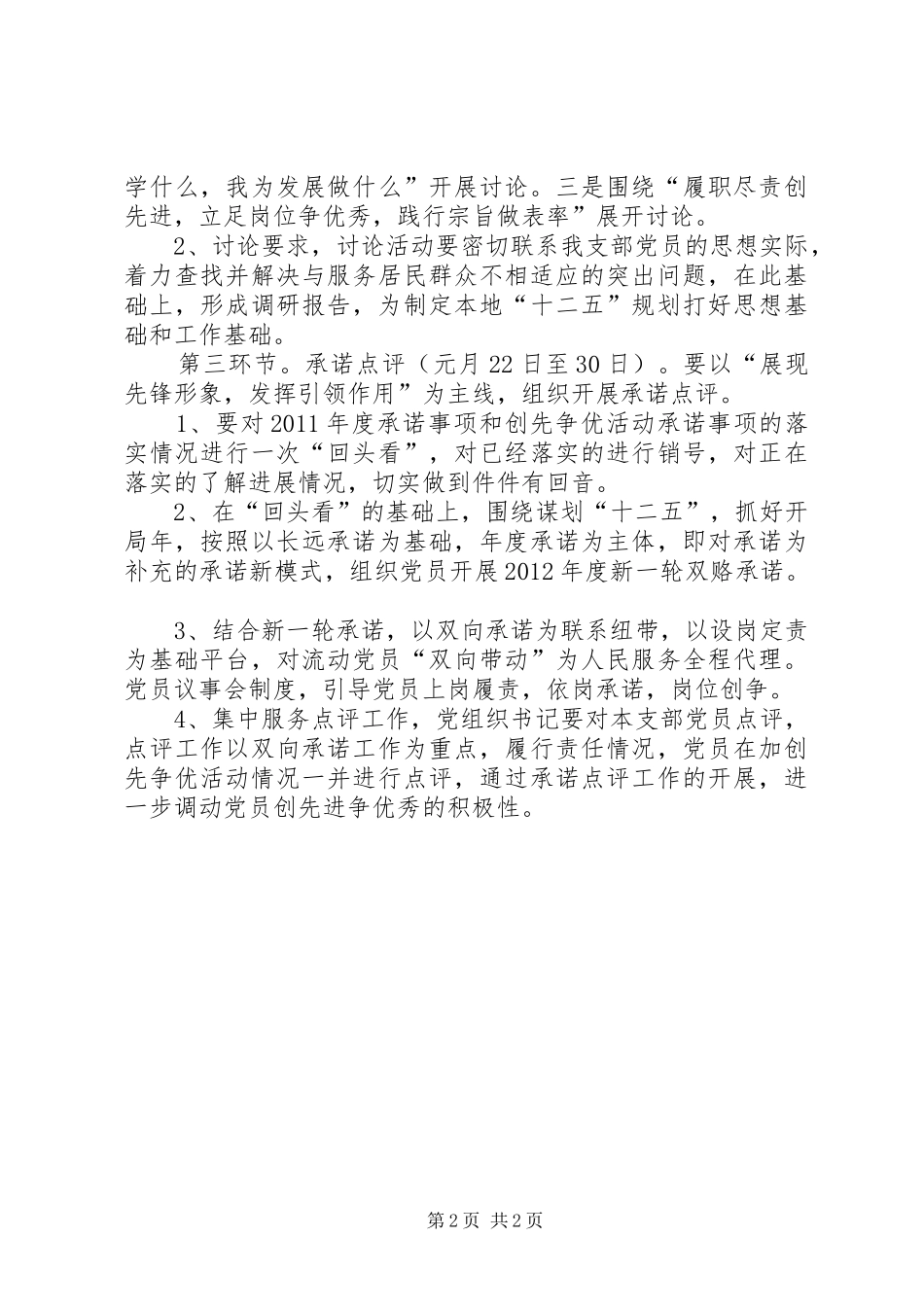 学什么，我为发展做什么”开展讨论。三是围绕“履职尽责创先进，立足岗位争优秀，践行宗旨做表率”展开讨论。

2、讨论要求，讨论活动要密切联系我支部党员的思想实际，着力查找并解决与服务居民群众不相适应的突出问题，在此基础上，形成调研报告，为制定本地“十二五”规划打好思想基础和工作基础。

第三环节。承诺点评（元月22日至30日）。要以“展现先锋形象，发挥引领作用”为主线，组织开展承诺点评。

1、要对2011年度承诺事项和创先争优活动承诺事项的落实情况进行一次“回头看”，对已经落实的进行销号，对正在落实的了解进展情况，切实做到件件有回音。

2、在“回头看”的基础上，围绕谋划“十二五”，抓好开局年，按照以长远承诺为基础，年度承诺为主体，即对承诺为补充的承诺新模式，组织党员开展2012年度新一轮双赂承诺。

3、结合新一轮承诺，以双向承诺为联系纽带，以设岗定责为基础平台，对流动党员“双向带动”为人民服务全程代理。党员议事会制度，引导党员上岗履责，依岗承诺，岗位创争。

4、集中服务点评工作，党组织书记要对本支部党员点评，点评工作以双向承诺工作为重点，履行责任情况，党员在加创先争优活动情况一并进行点评，通过承诺点评工作的开展，进一步调动党员创先进争优秀的积极性。

第2页 共2页